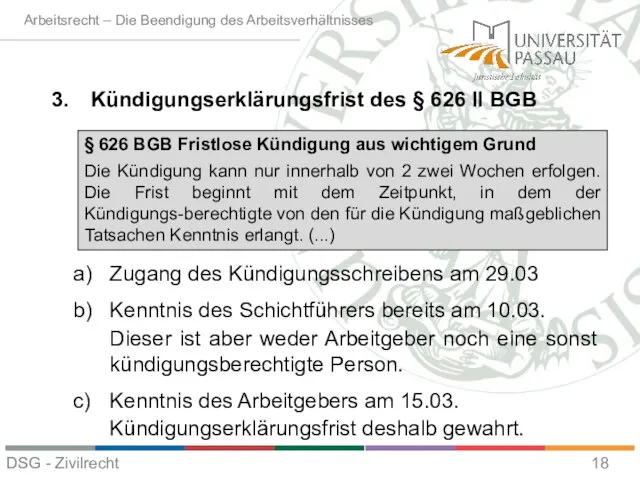 Arbeitsrecht – Die Beendigung des Arbeitsverhältnisses

UNIVERSITÄT PASSAU
Juristische Fakultät

3. Kündigungserklärungsfrist des § 626 II BGB

§ 626 BGB Fristlose Kündigung aus wichtigem Grund
Die Kündigung kann nur innerhalb von 2 zwei Wochen erfolgen. Die Frist beginnt mit dem Zeitpunkt, in dem der Kündigungs-berechtigte von den für die Kündigung maßgeblichen Tatsachen Kenntnis erlangt. (...)

a) Zugang des Kündigungsschreibens am 29.03

b) Kenntnis des Schichtführers bereits am 10.03. Dieser ist aber weder Arbeitgeber noch eine sonst kündigungsberechtigte Person.

c) Kenntnis des Arbeitgebers am 15.03. Kündigungserklärungsfrist deshalb gewahrt.

DSG - Zivilrecht
18